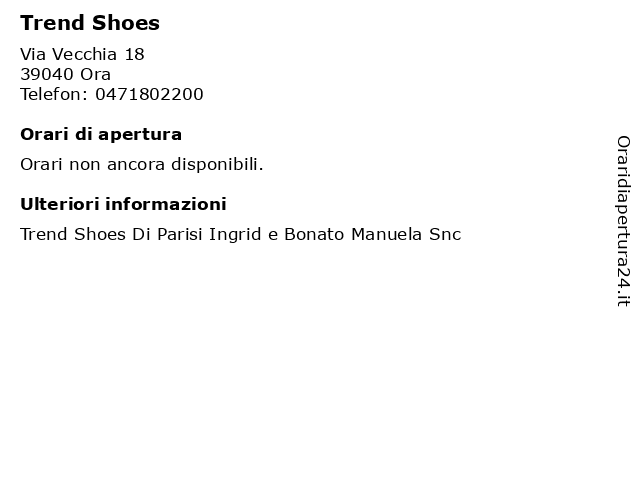 Trend Shoes

Via Vecchia 18
39040 Ora
Telefon: 0471802200

Orari di apertura

Orari non ancora disponibili.

Ulteriori informazioni

Trend Shoes Di Parisi Ingrid e Bonato Manuela Snc

Oraridiapertura24.it